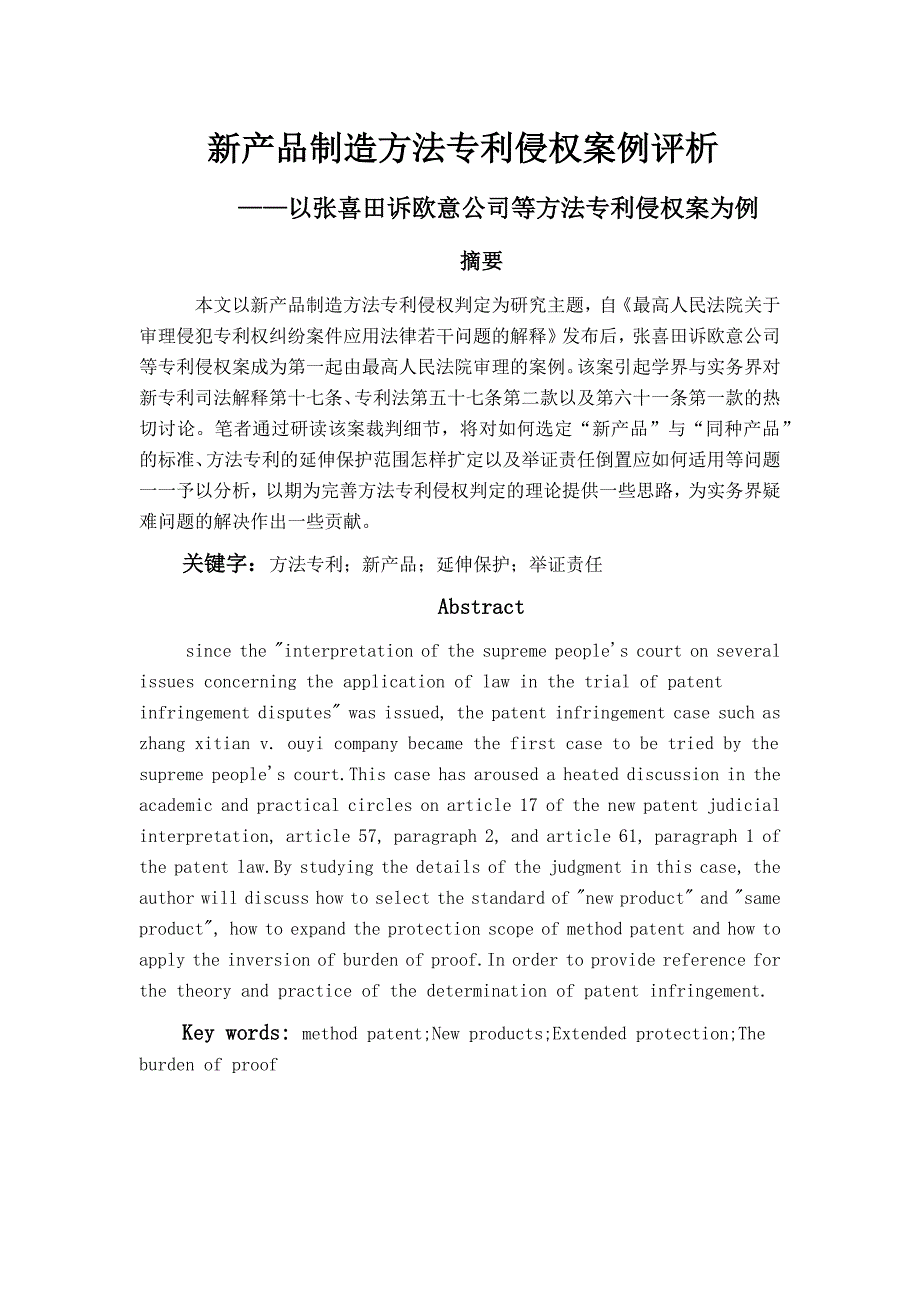 新产品制造方法专利侵权案例评析

——以张喜田诉欧意公司等方法专利侵权案为例

摘要

本文以新产品制造方法专利侵权判定为研究主题，自《最高人民法院关于审理侵犯专利权纠纷案件应用法律若干问题的解释》发布后，张喜田诉欧意公司等专利侵权案成为第一起由最高人民法院审理的案例。该案引起学界与实务界对新专利司法解释第十七条、专利法第五十七条第二款以及第六十一条第一款的热切讨论。笔者通过研读该案裁判细节，将对如何选定“新产品”与“同种产品”的标准、方法专利的延伸保护范围怎样扩定以及举证责任倒置应如何适用等问题一一予以分析，以期为完善方法专利侵权判定的理论提供一些思路，为实务界疑难问题的解决作出一些贡献。

关键字：方法专利；新产品；延伸保护；举证责任

Abstract

since the "interpretation of the supreme people's court on several issues concerning the application of law in the trial of patent infringement disputes" was issued, the patent infringement case such as zhang xitian v. ouyi company became the first case to be tried by the supreme people's court.This case has aroused a heated discussion in the academic and practical circles on article 17 of the new patent judicial interpretation, article 57, paragraph 2, and article 61, paragraph 1 of the patent law.By studying the details of the judgment in this case, the author will discuss how to select the standard of "new product" and "same product", how to expand the protection scope of method patent and how to apply the inversion of burden of proof.In order to provide reference for the theory and practice of the determination of patent infringement.

Key words: method patent;New products;Extended protection;The burden of proof